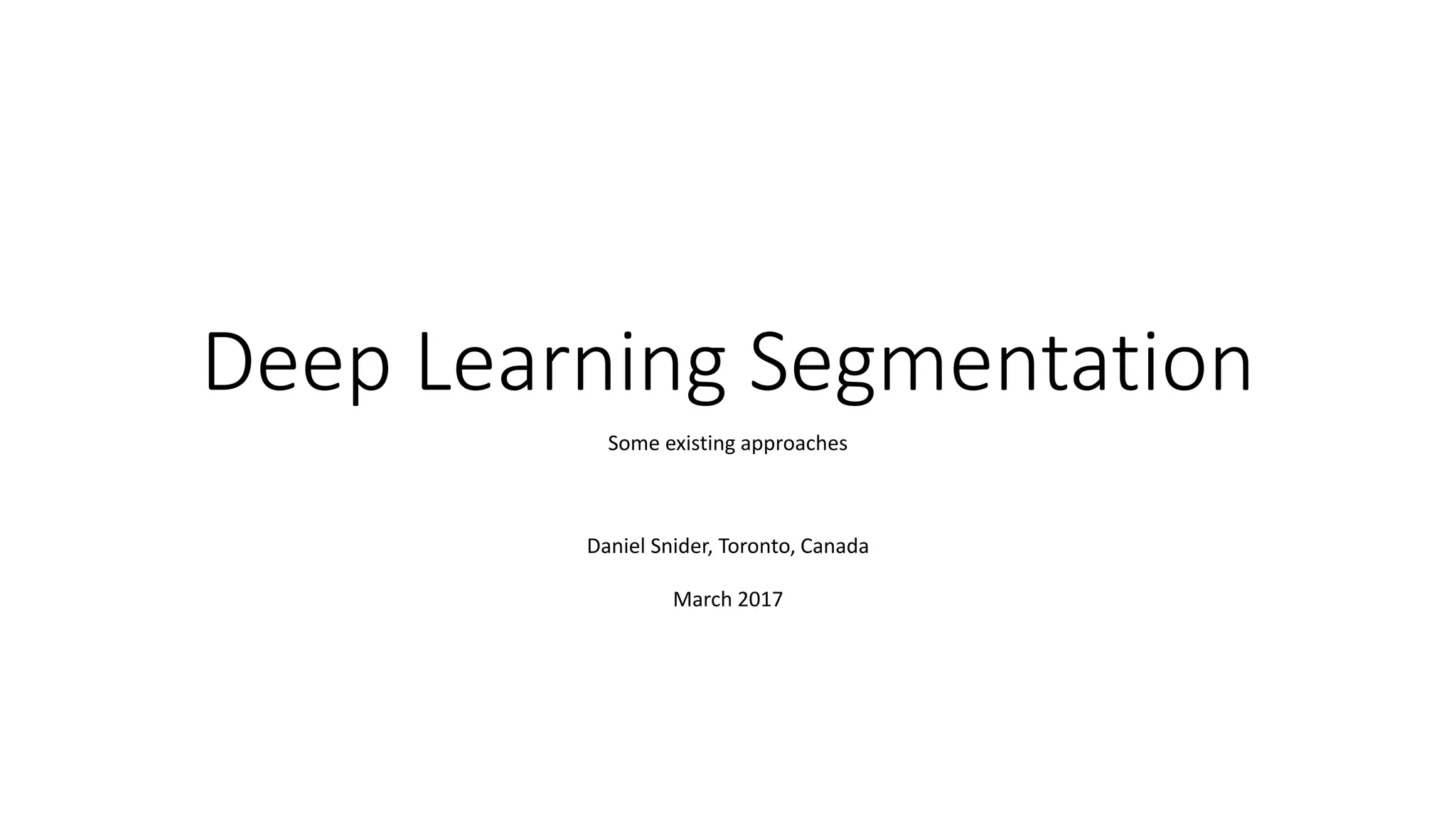 Deep Learning Segmentation

Some existing approaches

Daniel Snider, Toronto, Canada

March 2017